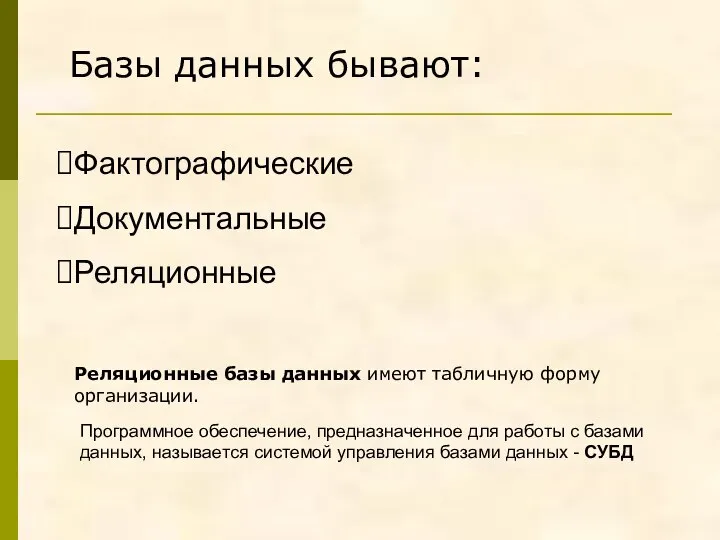 Базы данных бывают:

Фактографические

Документальные

Реляционные

Реляционные базы данных имеют табличную форму организации.

Программное обеспечение, предназначенное для работы с базами данных, называется системой управления базами данных - СУБД